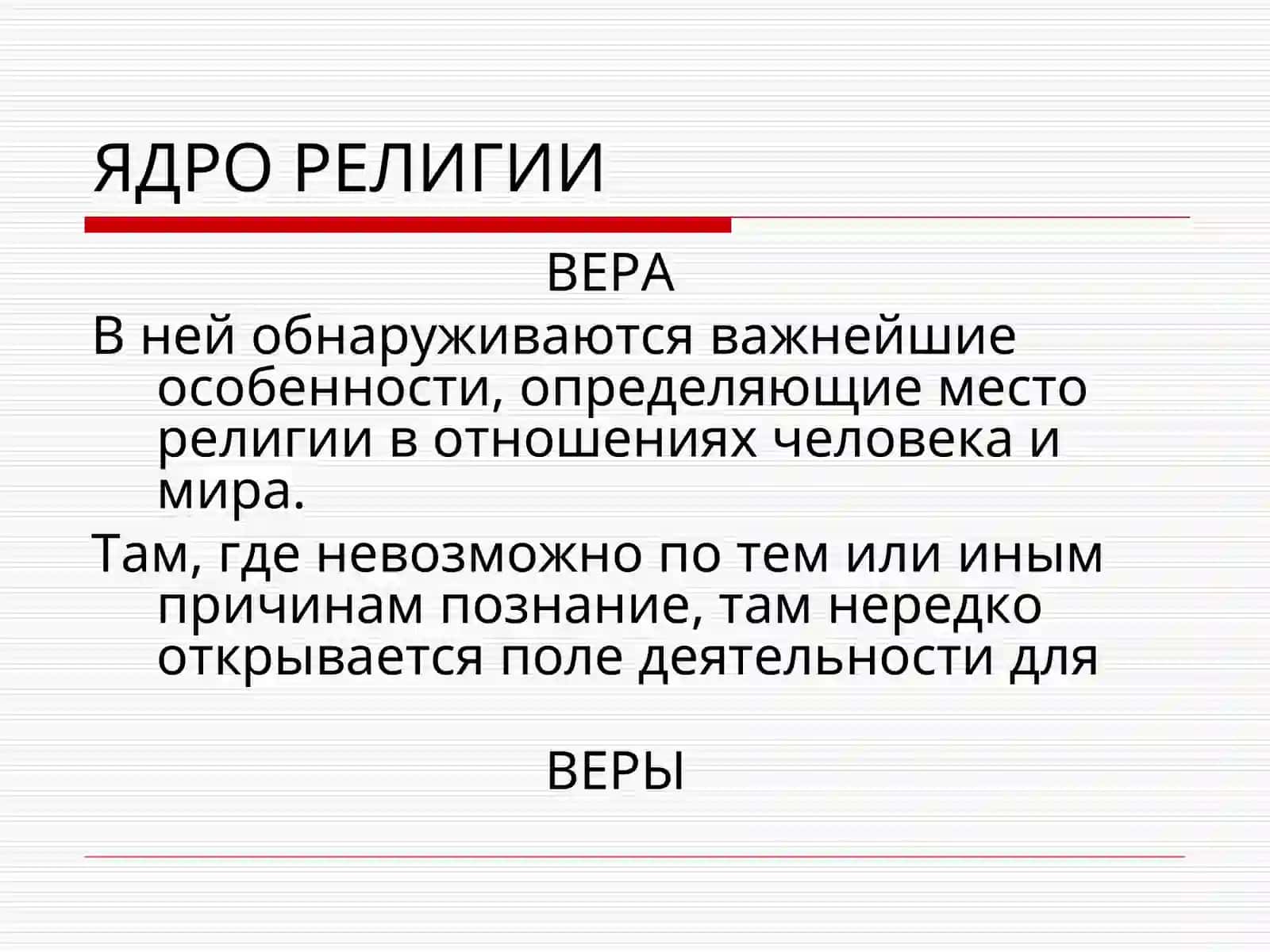 ЯДРО РЕЛИГИИ

ВЕРА

В ней обнаруживаются важнейшие особенности, определяющие место религии в отношениях человека и мира.

Там, где невозможно по тем или иным причинам познание, там нередко открывается поле деятельности для

ВЕРЫ